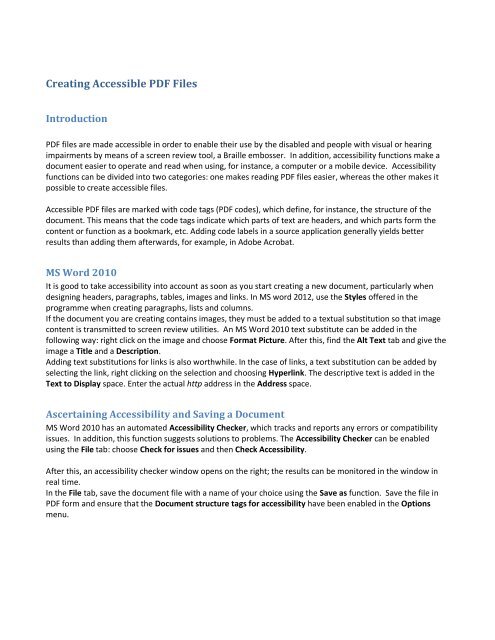 Creating Accessible PDF Files

Introduction

PDF files are made accessible in order to enable their use by the disabled and people with visual or hearing impairments by means of a screen review tool, a Braille embosser. In addition, accessibility functions make a document easier to operate and read when using, for instance, a computer or a mobile device. Accessibility functions can be divided into two categories: one makes reading PDF files easier, whereas the other makes it possible to create accessible files.

Accessible PDF files are marked with code tags (PDF codes), which define, for instance, the structure of the document. This means that the code tags indicate which parts of text are headers, and which parts form the content or function as a bookmark, etc. Adding code labels in a source application generally yields better results than adding them afterwards, for example, in Adobe Acrobat.

MS Word 2010

It is good to take accessibility into account as soon as you start creating a new document, particularly when designing headers, paragraphs, tables, images and links. In MS word 2012, use the Styles offered in the programme when creating paragraphs, lists and columns.
If the document you are creating contains images, they must be added to a textual substitution so that image content is transmitted to screen review utilities. An MS Word 2010 text substitute can be added in the following way: right click on the image and choose Format Picture. After this, find the Alt Text tab and give the image a Title and a Description.
Adding text substitutions for links is also worthwhile. In the case of links, a text substitution can be added by selecting the link, right clicking on the selection and choosing Hyperlink. The descriptive text is added in the Text to Display space. Enter the actual http address in the Address space.

Ascertaining Accessibility and Saving a Document

MS Word 2010 has an automated Accessibility Checker, which tracks and reports any errors or compatibility issues. In addition, this function suggests solutions to problems. The Accessibility Checker can be enabled using the File tab: choose Check for issues and then Check Accessibility.

After this, an accessibility checker window opens on the right; the results can be monitored in the window in real time.
In the File tab, save the document file with a name of your choice using the Save as function. Save the file in PDF form and ensure that the Document structure tags for accessibility have been enabled in the Options menu.